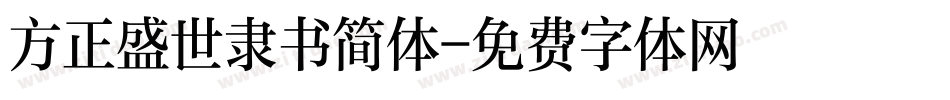 方正盛世隶书简体-免费字体网